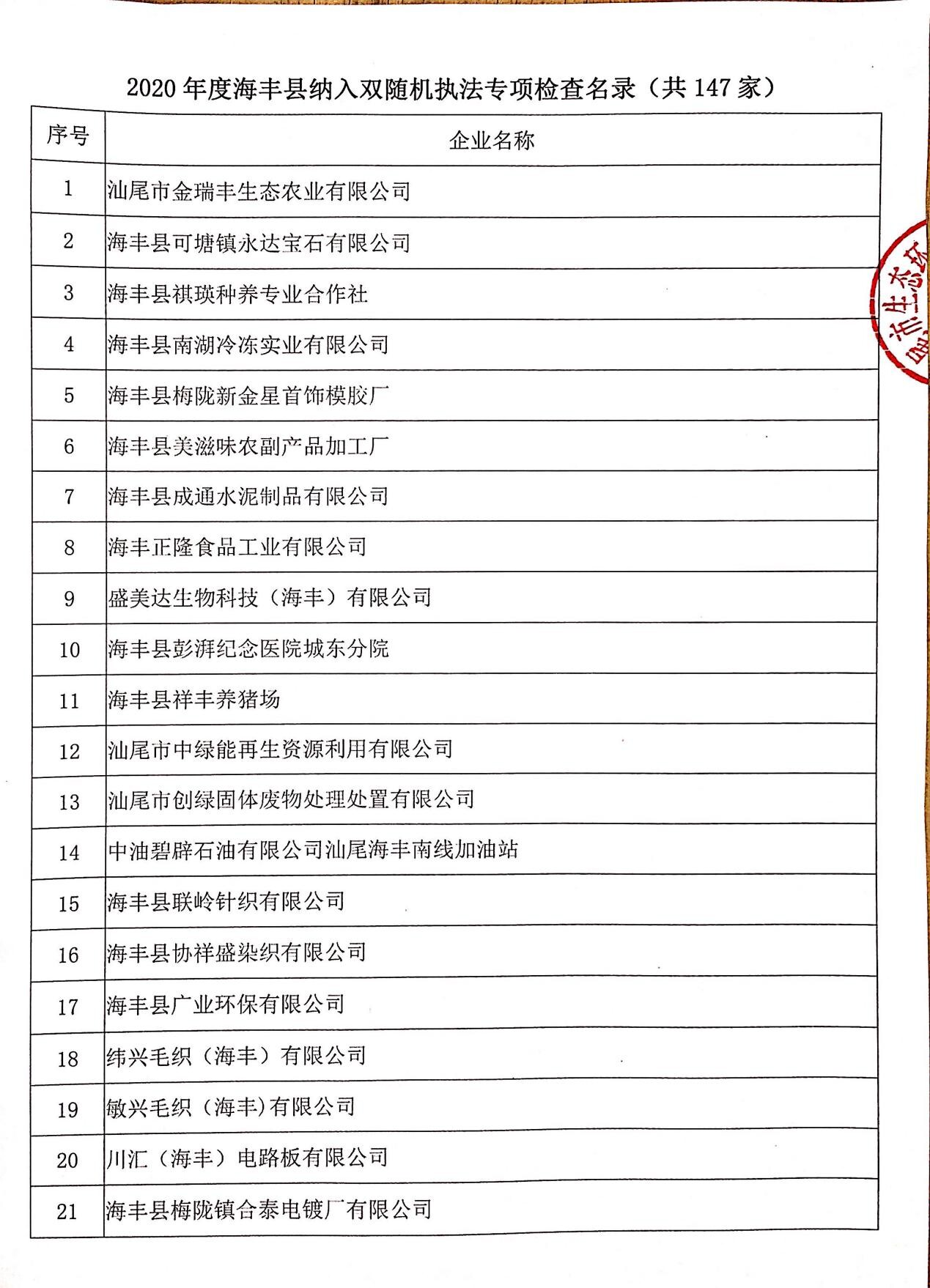 2020 年度海丰县纳入双随机执法专项检查名录（共 147 家）

| 序号 | 企业名称 |
|---|---|
| 1 | 汕尾市金瑞丰生态农业有限公司 |
| 2 | 海丰县可塘镇永达宝石有限公司 |
| 3 | 海丰县祺瑛种养专业合作社 |
| 4 | 海丰县南湖冷冻实业有限公司 |
| 5 | 海丰县梅陇新金星首饰模胶厂 |
| 6 | 海丰县美滋味农副产品加工厂 |
| 7 | 海丰县成通水泥制品有限公司 |
| 8 | 海丰正隆食品工业有限公司 |
| 9 | 盛美达生物科技（海丰）有限公司 |
| 10 | 海丰县彭湃纪念医院城东分院 |
| 11 | 海丰县祥丰养猪场 |
| 12 | 汕尾市中绿能再生资源利用有限公司 |
| 13 | 汕尾市创绿固体废物处理处置有限公司 |
| 14 | 中油碧辟石油有限公司汕尾海丰南线加油站 |
| 15 | 海丰县联岭针织有限公司 |
| 16 | 海丰县协祥盛染织有限公司 |
| 17 | 海丰县广业环保有限公司 |
| 18 | 纬兴毛织（海丰）有限公司 |
| 19 | 敏兴毛织（海丰)有限公司 |
| 20 | 川汇（海丰）电路板有限公司 |
| 21 | 海丰县梅陇镇合泰电镀厂有限公司 |

市生态环